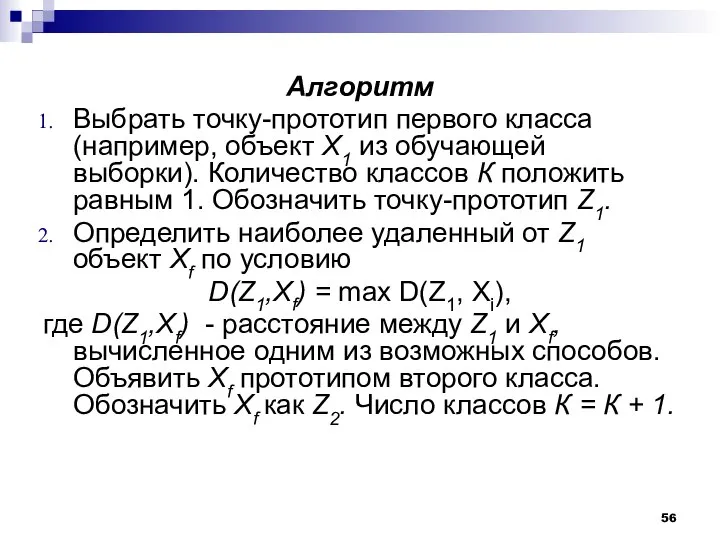 Алгоритм

1. Выбрать точку-прототип первого класса (например, объект $X_1$ из обучающей выборки). Количество классов $K$ положить равным 1. Обозначить точку-прототип $Z_1$.

2. Определить наиболее удаленный от $Z_1$ объект $X_f$ по условию

$D(Z_1,X_f) = \max D(Z_1, X_i)$,

где $D(Z_1,X_f)$ - расстояние между $Z_1$ и $X_f$, вычисленное одним из возможных способов. Объявить $X_f$ прототипом второго класса. Обозначить $X_f$ как $Z_2$. Число классов $K = K + 1$.

56